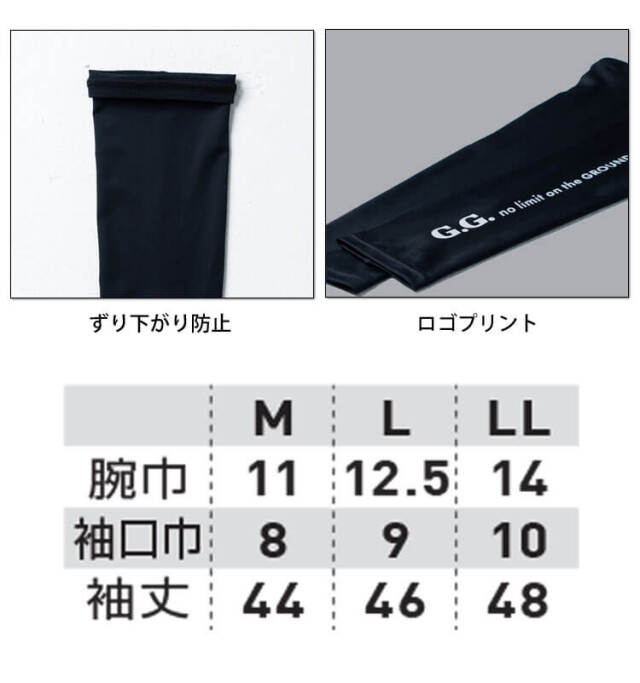 G.G. no limit on the GROUND

ずり下がり防止

ロゴプリント

|  | M | L | LL |
|---|---|---|---|
| 腕巾 | 11 | 12.5 | 14 |
| 袖口巾 | 8 | 9 | 10 |
| 袖丈 | 44 | 46 | 48 |